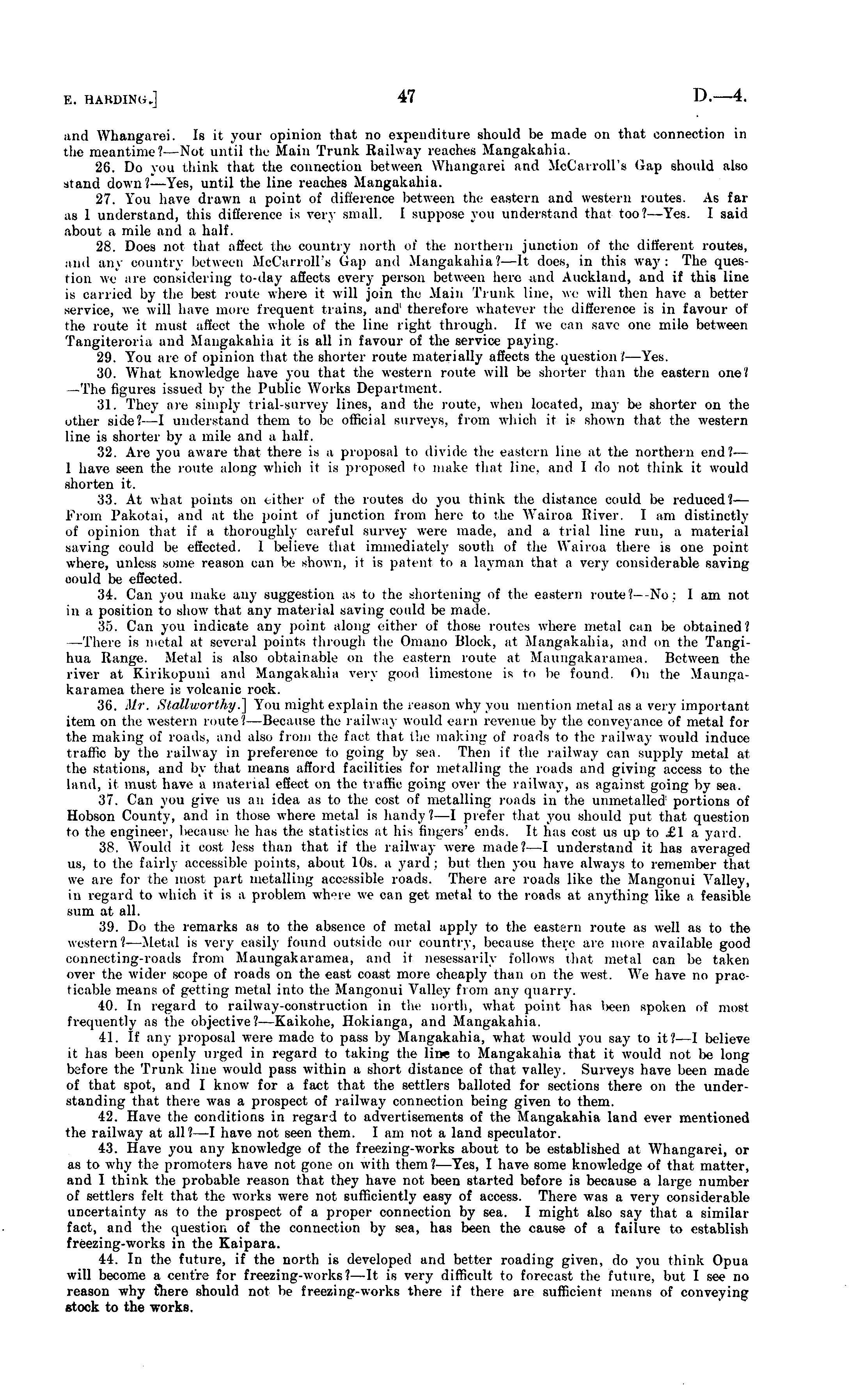 E. HARDING.] 47 D.—4.

and Whangarei. Is it your opinion that no expenditure should be made on that connection in the meantime?—Not until the Main Trunk Railway reaches Mangakahia.

26. Do you think that the connection between Whangarei and McCarroll's Gap should also stand down?—Yes, until the line reaches Mangakahia.

27. You have drawn a point of difference between the eastern and western routes. As far as I understand, this difference is very small. I suppose you understand that too?—Yes. I said about a mile and a half.

28. Does not that affect the country north of the northern junction of the different routes, and any country between McCarroll's Gap and Mangakahia?—It does, in this way: The question we are considering to-day affects every person between here and Auckland, and if this line is carried by the best route where it will join the Main Trunk line, we will then have a better service, we will have more frequent trains, and therefore whatever the difference is in favour of the route it must affect the whole of the line right through. If we can save one mile between Tangiteroria and Mangakahia it is all in favour of the service paying.

29. You are of opinion that the shorter route materially affects the question?—Yes.

30. What knowledge have you that the western route will be shorter than the eastern one? —The figures issued by the Public Works Department.

31. They are simply trial-survey lines, and the route, when located, may be shorter on the other side?—I understand them to be official surveys, from which it is shown that the western line is shorter by a mile and a half.

32. Are you aware that there is a proposal to divide the eastern line at the northern end?—I have seen the route along which it is proposed to make that line, and I do not think it would shorten it.

33. At what points on either of the routes do you think the distance could be reduced?—From Pakotai, and at the point of junction from here to the Wairoa River. I am distinctly of opinion that if a thoroughly careful survey were made, and a trial line run, a material saving could be effected. I believe that immediately south of the Wairoa there is one point where, unless some reason can be shown, it is patent to a layman that a very considerable saving could be effected.

34. Can you make any suggestion as to the shortening of the eastern route?—No; I am not in a position to show that any material saving could be made.

35. Can you indicate any point along either of those routes where metal can be obtained? —There is metal at several points through the Omano Block, at Mangakahia, and on the Tangihua Range. Metal is also obtainable on the eastern route at Maungakaramea. Between the river at Kirikopuni and Mangakahia very good limestone is to be found. On the Maungakaramea there is volcanic rock.

36. Mr. Stallworthy.] You might explain the reason why you mention metal as a very important item on the western route?—Because the railway would earn revenue by the conveyance of metal for the making of roads, and also from the fact that the making of roads to the railway would induce traffic by the railway in preference to going by sea. Then if the railway can supply metal at the stations, and by that means afford facilities for metalling the roads and giving access to the land, it must have a material effect on the traffic going over the railway, as against going by sea.

37. Can you give us an idea as to the cost of metalling roads in the unmetalled portions of Hobson County, and in those where metal is handy?—I prefer that you should put that question to the engineer, because he has the statistics at his fingers' ends. It has cost us up to £1 a yard.

38. Would it cost less than that if the railway were made?—I understand it has averaged us, to the fairly accessible points, about 10s. a yard; but then you have always to remember that we are for the most part metalling accessible roads. There are roads like the Mangonui Valley, in regard to which it is a problem where we can get metal to the roads at anything like a feasible sum at all.

39. Do the remarks as to the absence of metal apply to the eastern route as well as to the western?—Metal is very easily found outside our country, because there are more available good connecting-roads from Maungakaramea, and it nesessarily follows that metal can be taken over the wider scope of roads on the east coast more cheaply than on the west. We have no practicable means of getting metal into the Mangonui Valley from any quarry.

40. In regard to railway-construction in the north, what point has been spoken of most frequently as the objective?—Kaikohe, Hokianga, and Mangakahia.

41. If any proposal were made to pass by Mangakahia, what would you say to it?—I believe it has been openly urged in regard to taking the line to Mangakahia that it would not be long before the Trunk line would pass within a short distance of that valley. Surveys have been made of that spot, and I know for a fact that the settlers balloted for sections there on the understanding that there was a prospect of railway connection being given to them.

42. Have the conditions in regard to advertisements of the Mangakahia land ever mentioned the railway at all?—I have not seen them. I am not a land speculator.

43. Have you any knowledge of the freezing-works about to be established at Whangarei, or as to why the promoters have not gone on with them?—Yes, I have some knowledge of that matter, and I think the probable reason that they have not been started before is because a large number of settlers felt that the works were not sufficiently easy of access. There was a very considerable uncertainty as to the prospect of a proper connection by sea. I might also say that a similar fact, and the question of the connection by sea, has been the cause of a failure to establish freezing-works in the Kaipara.

44. In the future, if the north is developed and better roading given, do you think Opua will become a centre for freezing-works?—It is very difficult to forecast the future, but I see no reason why there should not be freezing-works there if there are sufficient means of conveying stock to the works.